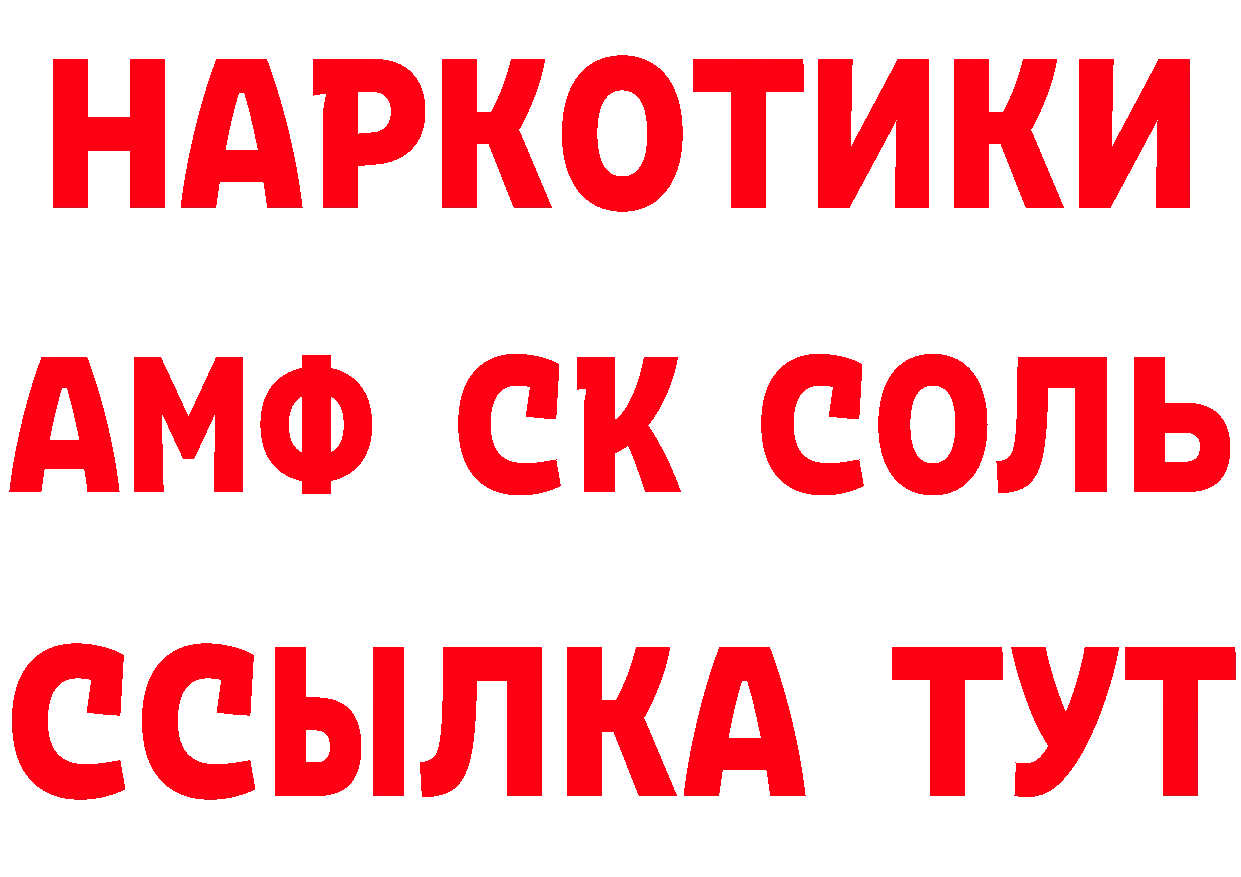 НАРКОТИКИ
АМФ СК СОЛЬ
ССЫЛКА ТУТ